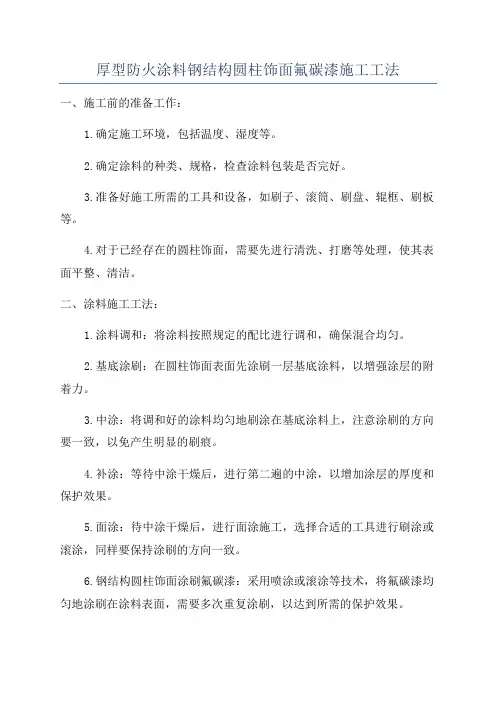 厚型防火涂料钢结构圆柱饰面氟碳漆施工工法

一、施工前的准备工作：

1.确定施工环境，包括温度、湿度等。

2.确定涂料的种类、规格，检查涂料包装是否完好。

3.准备好施工所需的工具和设备，如刷子、滚筒、刷盘、辊框、刷板等。

4.对于已经存在的圆柱饰面，需要先进行清洗、打磨等处理，使其表面平整、清洁。

二、涂料施工工法：

1.涂料调和：将涂料按照规定的配比进行调和，确保混合均匀。

2.基底涂刷：在圆柱饰面表面先涂刷一层基底涂料，以增强涂层的附着力。

3.中涂：将调和好的涂料均匀地刷涂在基底涂料上，注意涂刷的方向要一致，以免产生明显的刷痕。

4.补涂：等待中涂干燥后，进行第二遍的中涂，以增加涂层的厚度和保护效果。

5.面涂：待中涂干燥后，进行面涂施工，选择合适的工具进行刷涂或滚涂，同样要保持涂刷的方向一致。

6.钢结构圆柱饰面涂刷氟碳漆：采用喷涂或滚涂等技术，将氟碳漆均匀地涂刷在涂料表面，需要多次重复涂刷，以达到所需的保护效果。